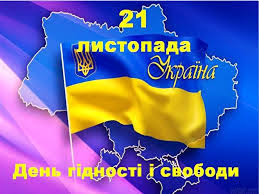 21
листопада
Україна
День гідності і свободи